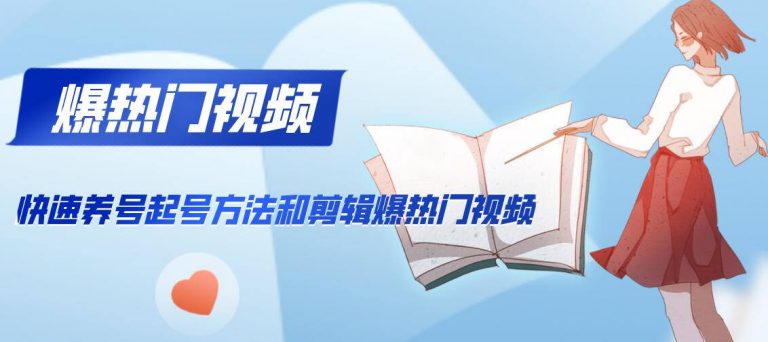 爆热门视频

快速养号起号方法和剪辑爆热门视频